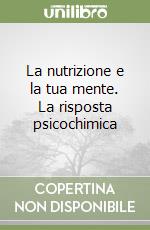 unilibro

La nutrizione e la tua mente. La risposta psicochimica

COPERTINA NON DISPONIBILE